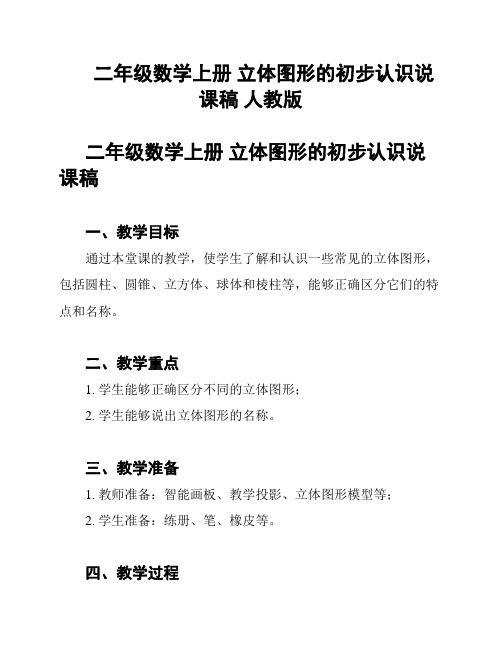 二年级数学上册 立体图形的初步认识说课稿 人教版

二年级数学上册 立体图形的初步认识说课稿

一、教学目标

通过本堂课的教学，使学生了解和认识一些常见的立体图形，包括圆柱、圆锥、立方体、球体和棱柱等，能够正确区分它们的特点和名称。

二、教学重点

1. 学生能够正确区分不同的立体图形；

2. 学生能够说出立体图形的名称。

三、教学准备

1. 教师准备：智能画板、教学投影、立体图形模型等；

2. 学生准备：练册、笔、橡皮等。

四、教学过程